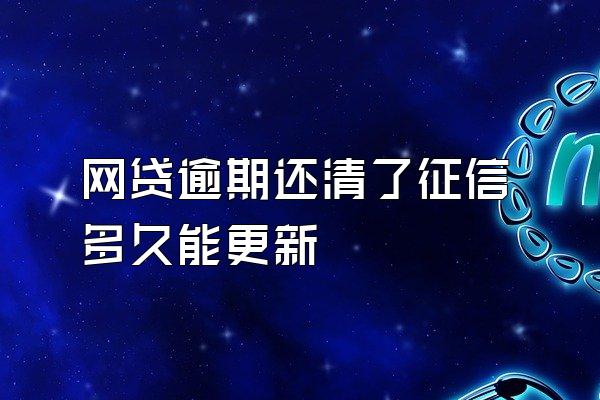 网贷逾期还清了征信多久能更新